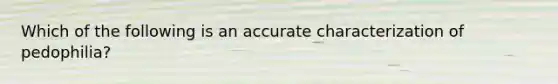 Which of the following is an accurate characterization of pedophilia?